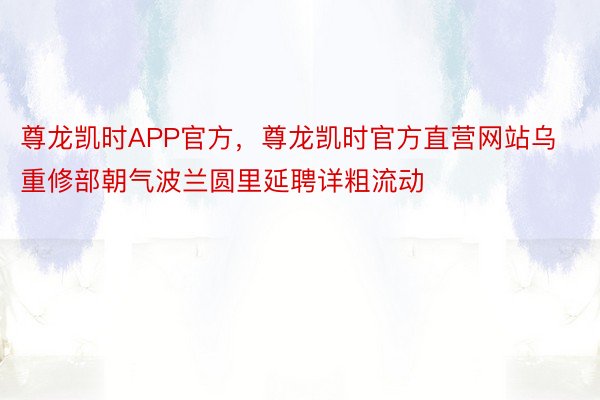 尊龙凯时APP官方，尊龙凯时官方直营网站乌重修部朝气波兰圆里延聘详粗流动